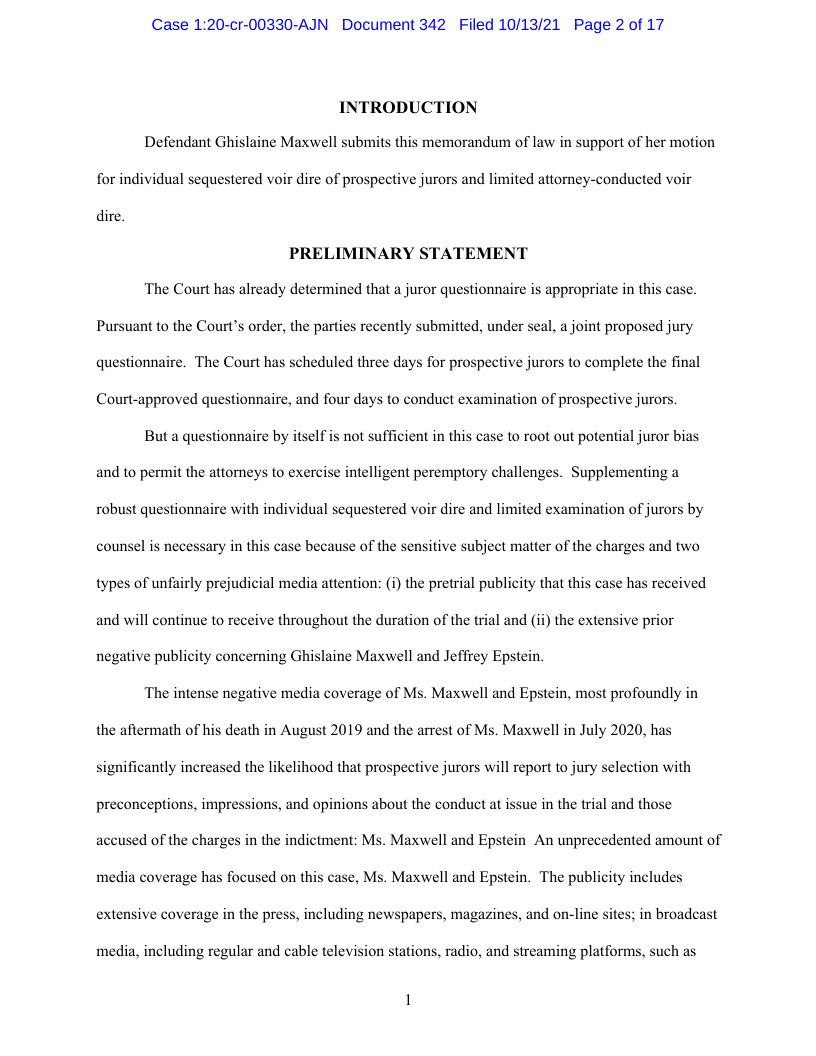 Case 1:20-cr-00330-AJN Document 342 Filed 10/13/21 Page 2 of 17

INTRODUCTION

Defendant Ghislaine Maxwell submits this memorandum of law in support of her motion for individual sequestered voir dire of prospective jurors and limited attorney-conducted voir dire.

PRELIMINARY STATEMENT

The Court has already determined that a juror questionnaire is appropriate in this case. Pursuant to the Court's order, the parties recently submitted, under seal, a joint proposed jury questionnaire. The Court has scheduled three days for prospective jurors to complete the final Court-approved questionnaire, and four days to conduct examination of prospective jurors.

But a questionnaire by itself is not sufficient in this case to root out potential juror bias and to permit the attorneys to exercise intelligent peremptory challenges. Supplementing a robust questionnaire with individual sequestered voir dire and limited examination of jurors by counsel is necessary in this case because of the sensitive subject matter of the charges and two types of unfairly prejudicial media attention: (i) the pretrial publicity that this case has received and will continue to receive throughout the duration of the trial and (ii) the extensive prior negative publicity concerning Ghislaine Maxwell and Jeffrey Epstein.

The intense negative media coverage of Ms. Maxwell and Epstein, most profoundly in the aftermath of his death in August 2019 and the arrest of Ms. Maxwell in July 2020, has significantly increased the likelihood that prospective jurors will report to jury selection with preconceptions, impressions, and opinions about the conduct at issue in the trial and those accused of the charges in the indictment: Ms. Maxwell and Epstein An unprecedented amount of media coverage has focused on this case, Ms. Maxwell and Epstein. The publicity includes extensive coverage in the press, including newspapers, magazines, and on-line sites; in broadcast media, including regular and cable television stations, radio, and streaming platforms, such as

1